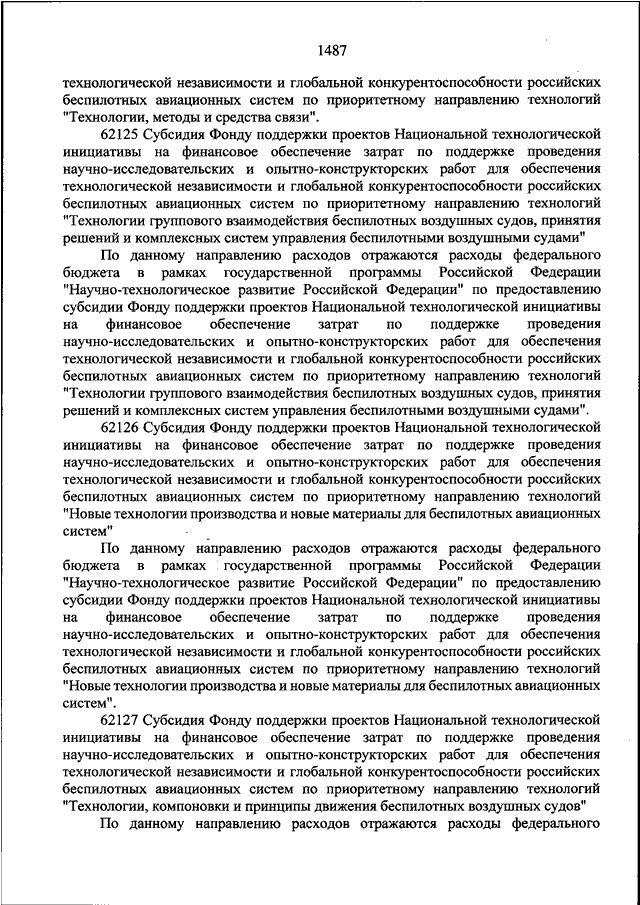 1487

технологической независимости и глобальной конкурентоспособности российских беспилотных авиационных систем по приоритетному направлению технологий "Технологии, методы и средства связи".

62125 Субсидия Фонду поддержки проектов Национальной технологической инициативы на финансовое обеспечение затрат по поддержке проведения научно-исследовательских и опытно-конструкторских работ для обеспечения технологической независимости и глобальной конкурентоспособности российских беспилотных авиационных систем по приоритетному направлению технологий "Технологии группового взаимодействия беспилотных воздушных судов, принятия решений и комплексных систем управления беспилотными воздушными судами"

По данному направлению расходов отражаются расходы федерального бюджета в рамках государственной программы Российской Федерации "Научно-технологическое развитие Российской Федерации" по предоставлению субсидии Фонду поддержки проектов Национальной технологической инициативы на финансовое обеспечение затрат по поддержке проведения научно-исследовательских и опытно-конструкторских работ для обеспечения технологической независимости и глобальной конкурентоспособности российских беспилотных авиационных систем по приоритетному направлению технологий "Технологии группового взаимодействия беспилотных воздушных судов, принятия решений и комплексных систем управления беспилотными воздушными судами".

62126 Субсидия Фонду поддержки проектов Национальной технологической инициативы на финансовое обеспечение затрат по поддержке проведения научно-исследовательских и опытно-конструкторских работ для обеспечения технологической независимости и глобальной конкурентоспособности российских беспилотных авиационных систем по приоритетному направлению технологий "Новые технологии производства и новые материалы для беспилотных авиационных систем"

По данному направлению расходов отражаются расходы федерального бюджета в рамках государственной программы Российской Федерации "Научно-технологическое развитие Российской Федерации" по предоставлению субсидии Фонду поддержки проектов Национальной технологической инициативы на финансовое обеспечение затрат по поддержке проведения научно-исследовательских и опытно-конструкторских работ для обеспечения технологической независимости и глобальной конкурентоспособности российских беспилотных авиационных систем по приоритетному направлению технологий "Новые технологии производства и новые материалы для беспилотных авиационных систем".

62127 Субсидия Фонду поддержки проектов Национальной технологической инициативы на финансовое обеспечение затрат по поддержке проведения научно-исследовательских и опытно-конструкторских работ для обеспечения технологической независимости и глобальной конкурентоспособности российских беспилотных авиационных систем по приоритетному направлению технологий "Технологии, компоновки и принципы движения беспилотных воздушных судов"

По данному направлению расходов отражаются расходы федерального